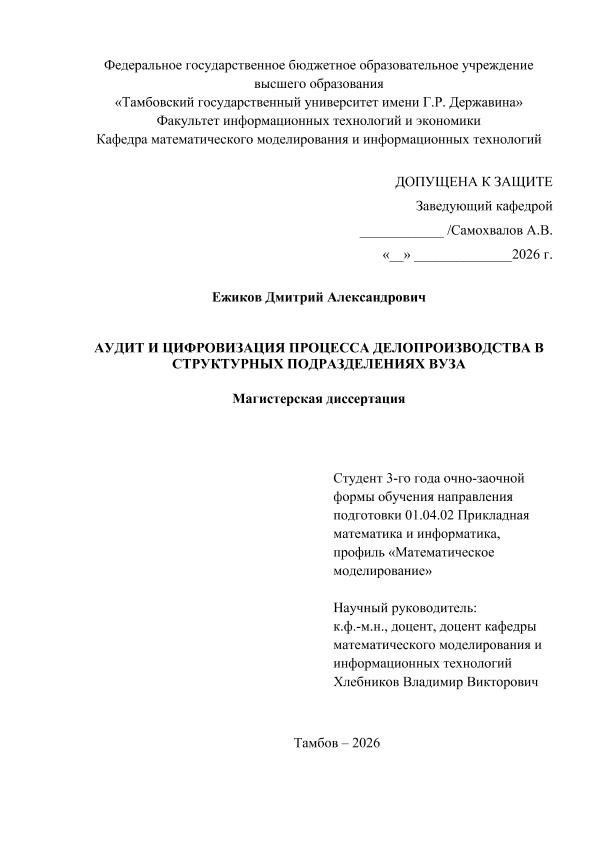 Федеральное государственное бюджетное образовательное учреждение высшего образования
«Тамбовский государственный университет имени Г.Р. Державина»
Факультет информационных технологий и экономики
Кафедра математического моделирования и информационных технологий

ДОПУЩЕНА К ЗАЩИТЕ
Заведующий кафедрой
____________ /Самохвалов А.В.
«__» ______________2026 г.

Ежиков Дмитрий Александрович

АУДИТ И ЦИФРОВИЗАЦИЯ ПРОЦЕССА ДЕЛОПРОИЗВОДСТВА В СТРУКТУРНЫХ ПОДРАЗДЕЛЕНИЯХ ВУЗА

Магистерская диссертация

Студент 3-го года очно-заочной формы обучения направления подготовки 01.04.02 Прикладная математика и информатика, профиль «Математическое моделирование»

Научный руководитель:
к.ф.-м.н., доцент, доцент кафедры математического моделирования и информационных технологий
Хлебников Владимир Викторович

Тамбов – 2026